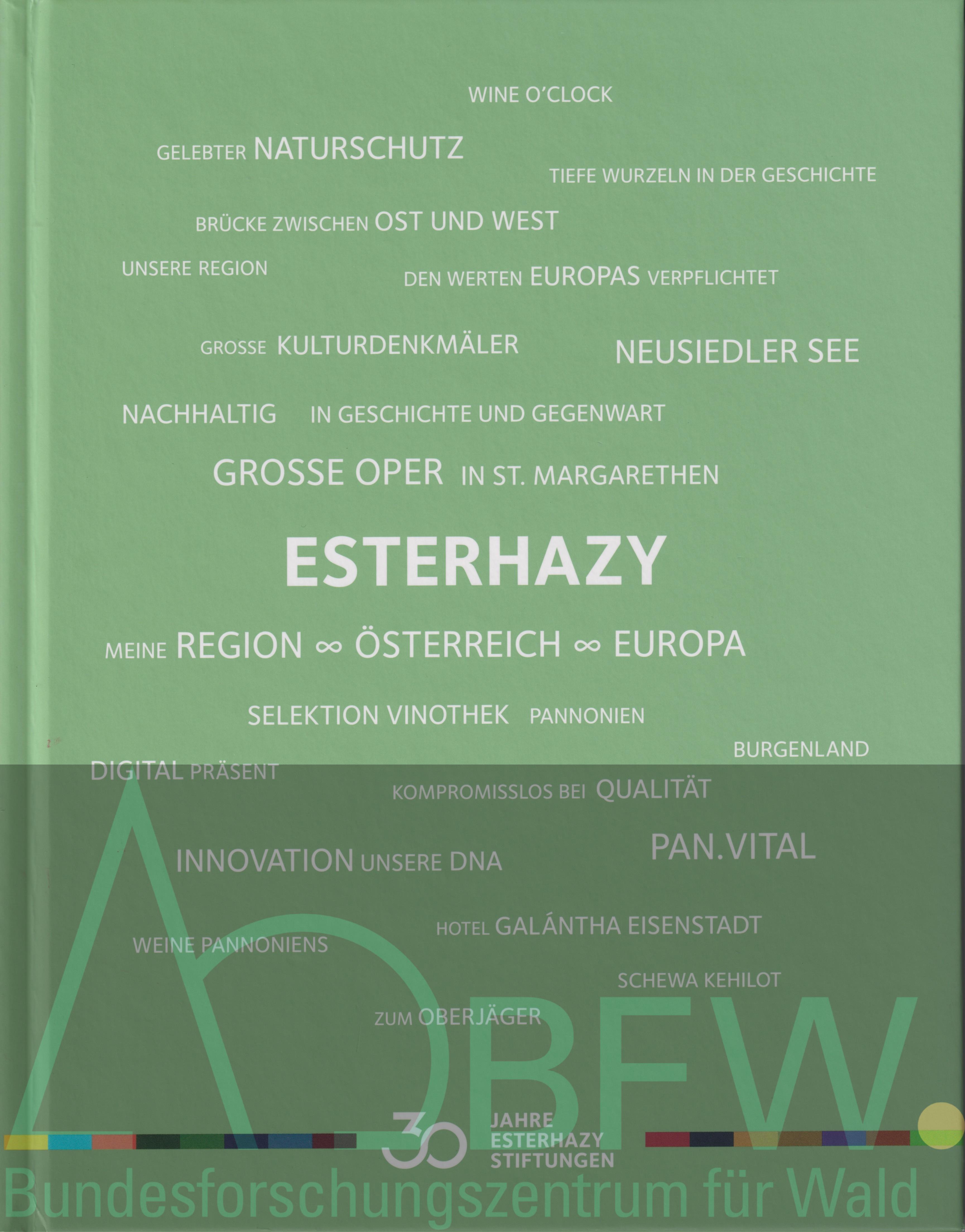 WINE O'CLOCK

GELEBTER NATURSCHUTZ

TIEFE WURZELN IN DER GESCHICHTE

BRÜCKE ZWISCHEN OST UND WEST

UNSERE REGION

DEN WERTEN EUROPAS VERPFLICHTET

GROSSE KULTURDENKMÄLER

NEUSIEDLER SEE

NACHHALTIG IN GESCHICHTE UND GEGENWART

GROSSE OPER IN ST. MARGARETHEN

ESTERHAZY

MEINE REGION ∞ ÖSTERREICH ∞ EUROPA

SELEKTION VINOTHEK PANNONIEN

BURGENLAND

DIGITAL PRÄSENT

KOMPROMISSLOS BEI QUALITÄT

INNOVATION UNSERE DNA

PAN.VITAL

HOTEL GALÁNTHA EISENSTADT

WEINE PANNONIENS

SCHEWA KEHILOT

ZUM OBERJÄGER

30 JAHRE ESTERHAZY STIFTUNGEN

BFW.

Bundesforschungszentrum für Wald